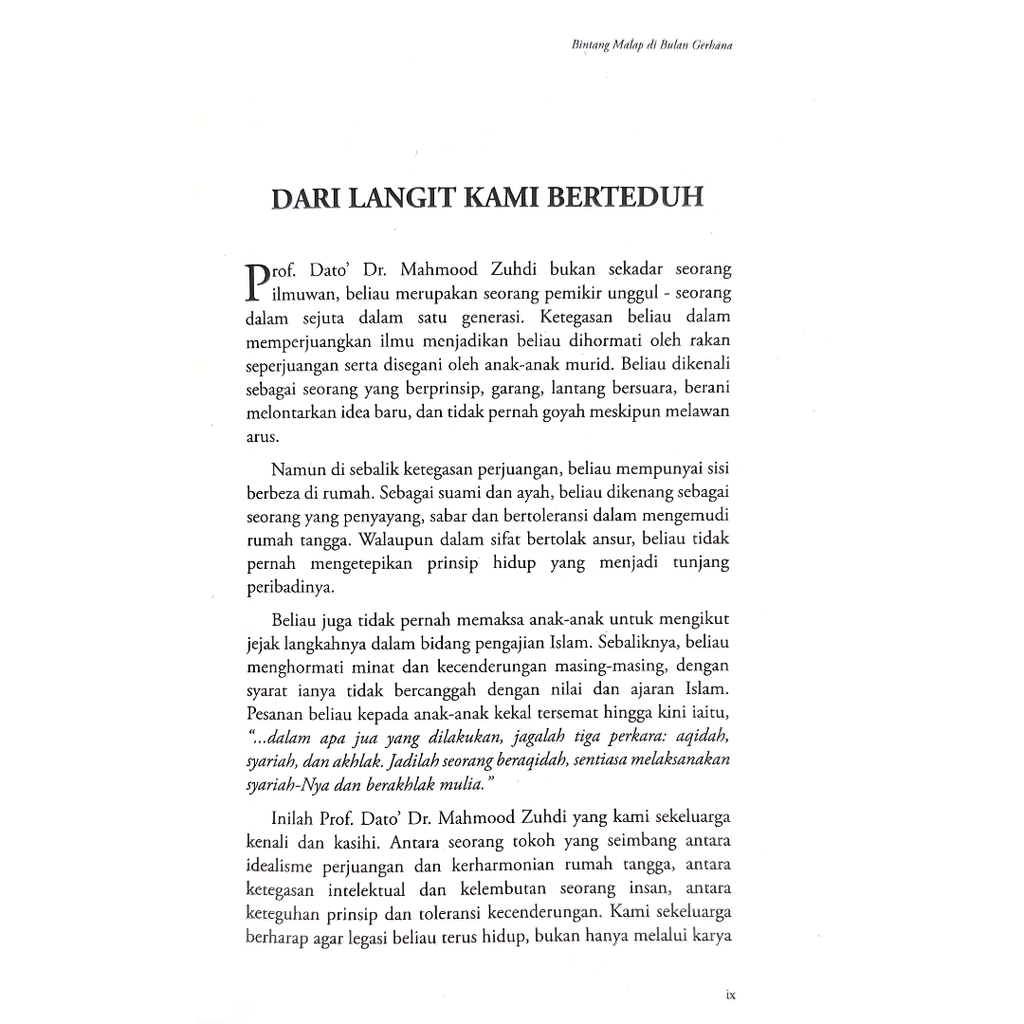 Bintang Malap di Bulan Gerhana

DARI LANGIT KAMI BERTEDUH

Prof. Dato' Dr. Mahmood Zuhdi bukan sekadar seorang ilmuwan, beliau merupakan seorang pemikir unggul - seorang dalam sejuta dalam satu generasi. Ketegasan beliau dalam memperjuangkan ilmu menjadikan beliau dihormati oleh rakan seperjuangan serta disegani oleh anak-anak murid. Beliau dikenali sebagai seorang yang berprinsip, garang, lantang bersuara, berani melontarkan idea baru, dan tidak pernah goyah meskipun melawan arus.

Namun di sebalik ketegasan perjuangan, beliau mempunyai sisi berbeza di rumah. Sebagai suami dan ayah, beliau dikenang sebagai seorang yang penyayang, sabar dan bertoleransi dalam mengemudi rumah tangga. Walaupun dalam sifat bertolak ansur, beliau tidak pernah mengetepikan prinsip hidup yang menjadi tunjang peribadinya.

Beliau juga tidak pernah memaksa anak-anak untuk mengikut jejak langkahnya dalam bidang pengajian Islam. Sebaliknya, beliau menghormati minat dan kecenderungan masing-masing, dengan syarat ianya tidak bercanggah dengan nilai dan ajaran Islam. Pesanan beliau kepada anak-anak kekal tersemat hingga kini iaitu, "...dalam apa jua yang dilakukan, jagalah tiga perkara: aqidah, syariah, dan akhlak. Jadilah seorang beraqidah, sentiasa melaksanakan syariah-Nya dan berakhlak mulia."

Inilah Prof. Dato' Dr. Mahmood Zuhdi yang kami sekeluarga kenali dan kasihi. Antara seorang tokoh yang seimbang antara idealisme perjuangan dan kerharmonian rumah tangga, antara ketegasan intelektual dan kelembutan seorang insan, antara keteguhan prinsip dan toleransi kecenderungan. Kami sekeluarga berharap agar legasi beliau terus hidup, bukan hanya melalui karya

ix